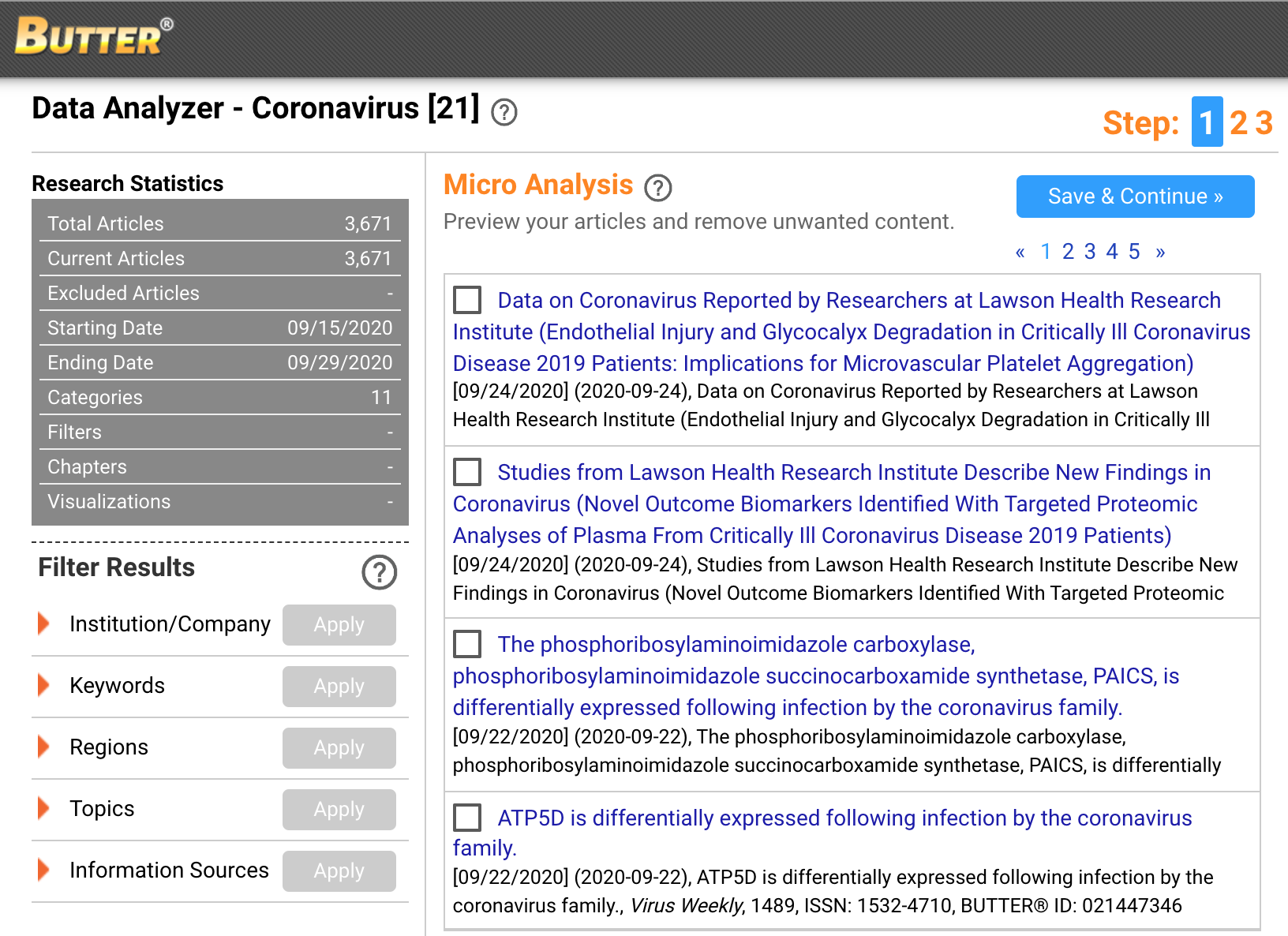 BUTTER®

Data Analyzer - Coronavirus [21] ?

Step: 1 2 3

Research Statistics

| Total Articles | 3,671 |
|---|---|
| Current Articles | 3,671 |
| Excluded Articles | - |
| Starting Date | 09/15/2020 |
| Ending Date | 09/29/2020 |
| Categories | 11 |
| Filters | - |
| Chapters | - |
| Visualizations | - |

Filter Results ?

Institution/Company Apply

Keywords Apply

Regions Apply

Topics Apply

Information Sources Apply

Micro Analysis ?

Preview your articles and remove unwanted content.

Save & Continue »

« 1 2 3 4 5 »

Data on Coronavirus Reported by Researchers at Lawson Health Research Institute (Endothelial Injury and Glycocalyx Degradation in Critically Ill Coronavirus Disease 2019 Patients: Implications for Microvascular Platelet Aggregation)
[09/24/2020] (2020-09-24), Data on Coronavirus Reported by Researchers at Lawson Health Research Institute (Endothelial Injury and Glycocalyx Degradation in Critically Ill

Studies from Lawson Health Research Institute Describe New Findings in Coronavirus (Novel Outcome Biomarkers Identified With Targeted Proteomic Analyses of Plasma From Critically Ill Coronavirus Disease 2019 Patients)
[09/24/2020] (2020-09-24), Studies from Lawson Health Research Institute Describe New Findings in Coronavirus (Novel Outcome Biomarkers Identified With Targeted Proteomic

The phosphoribosylaminoimidazole carboxylase, phosphoribosylaminoimidazole succinocarboxamide synthetase, PAICS, is differentially expressed following infection by the coronavirus family.
[09/22/2020] (2020-09-22), The phosphoribosylaminoimidazole carboxylase, phosphoribosylaminoimidazole succinocarboxamide synthetase, PAICS, is differentially

ATP5D is differentially expressed following infection by the coronavirus family.
[09/22/2020] (2020-09-22), ATP5D is differentially expressed following infection by the coronavirus family., Virus Weekly, 1489, ISSN: 1532-4710, BUTTER® ID: 021447346